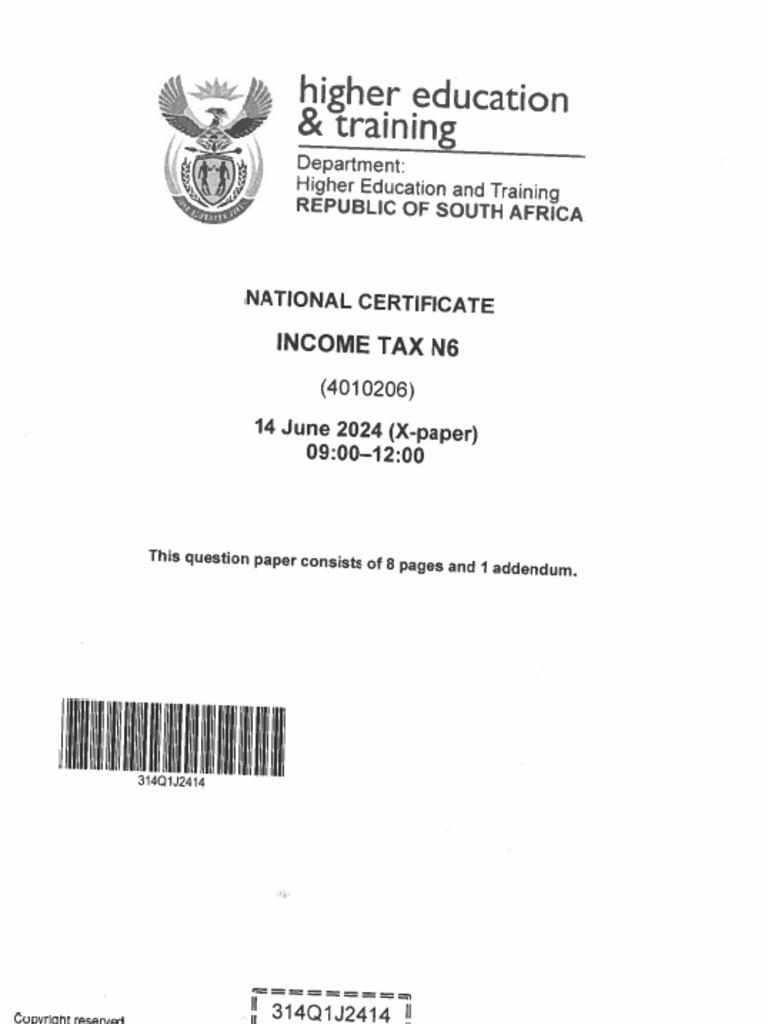 higher education & training

Department:
Higher Education and Training
REPUBLIC OF SOUTH AFRICA

NATIONAL CERTIFICATE

INCOME TAX N6

(4010206)

14 June 2024 (X-paper)
09:00–12:00

This question paper consists of 8 pages and 1 addendum.

314Q1J2414

Copyright reserved

314Q1J2414